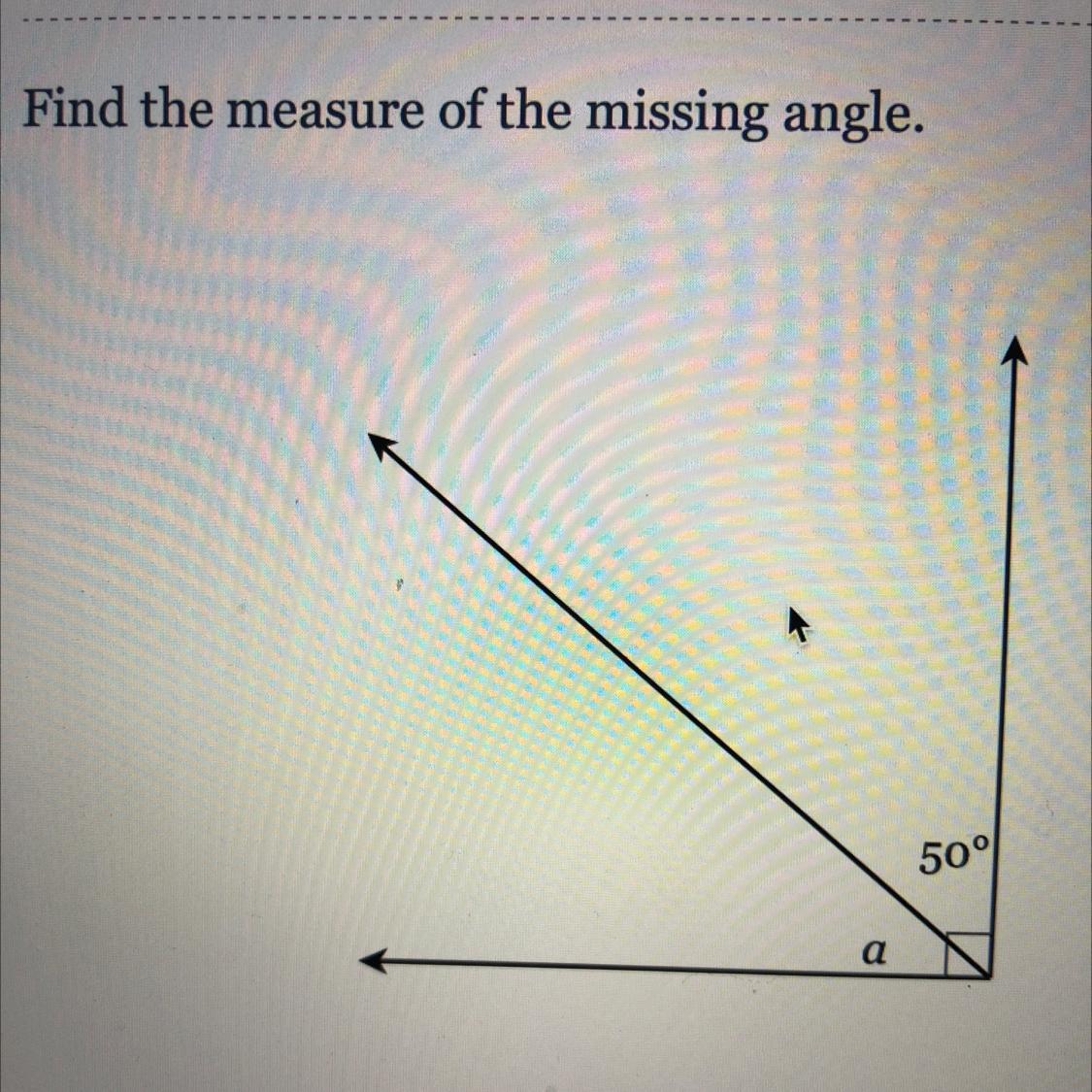 Find the measure of the missing angle.

50°

a